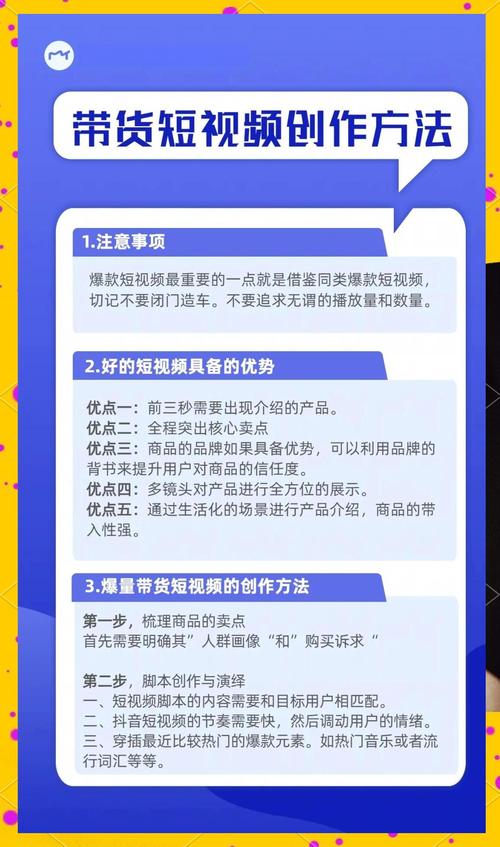 带货短视频创作方法

1.注意事项

爆款短视频最重要的一点就是借鉴同类爆款短视频，切记不要闭门造车。不要追求无谓的播放量和数量。

2.好的短视频具备的优势

优点一：前三秒需要出现介绍的产品。
优点二：全程突出核心卖点
优点三：商品的品牌如果具备优势，可以利用品牌的背书来提升用户对商品的信任度。
优点四：多镜头对产品进行全方位的展示。
优点五：通过生活化的场景进行产品介绍，商品的带入性强。

3.爆量带货短视频的创作方法

第一步，梳理商品的卖点
首先需要明确其”人群画像“和”购买诉求“

第二步，脚本创作与演绎
一、短视频脚本的内容需要和目标用户相匹配。
二、抖音短视频的节奏需要快，然后调动用户的情绪。
三、穿插最近比较热门的爆款元素。如热门音乐或者流行词汇等等。